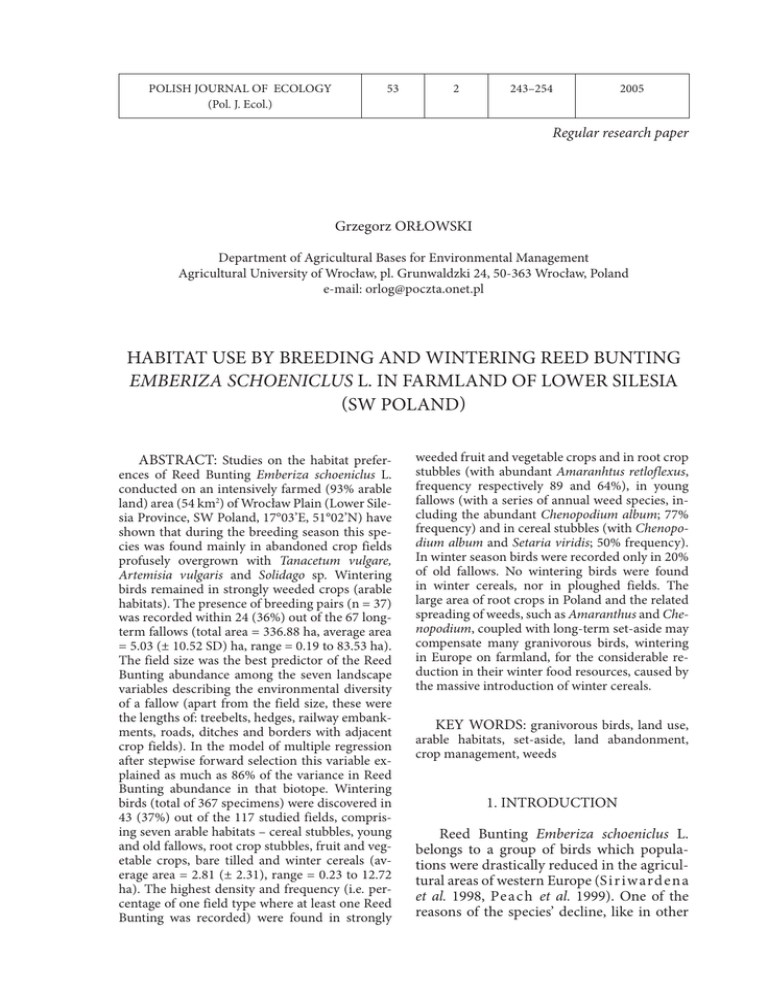 | POLISH JOURNAL OF ECOLOGY (Pol. J. Ecol.) | 53 | 2 | 243–254 | 2005 |
|---|---|---|---|---|

Regular research paper

Grzegorz ORŁOWSKI

Department of Agricultural Bases for Environmental Management
Agricultural University of Wrocław, pl. Grunwaldzki 24, 50-363 Wrocław, Poland
e-mail: orlog@poczta.onet.pl

HABITAT USE BY BREEDING AND WINTERING REED BUNTING EMBERIZA SCHOENICLUS L. IN FARMLAND OF LOWER SILESIA (SW POLAND)

ABSTRACT: Studies on the habitat preferences of Reed Bunting Emberiza schoeniclus L. conducted on an intensively farmed (93% arable land) area (54 km$^2$) of Wrocław Plain (Lower Silesia Province, SW Poland, 17°03'E, 51°02'N) have shown that during the breeding season this species was found mainly in abandoned crop fields profusely overgrown with Tanacetum vulgare, Artemisia vulgaris and Solidago sp. Wintering birds remained in strongly weeded crops (arable habitats). The presence of breeding pairs (n = 37) was recorded within 24 (36%) out of the 67 long-term fallows (total area = 336.88 ha, average area = 5.03 (± 10.52 SD) ha, range = 0.19 to 83.53 ha). The field size was the best predictor of the Reed Bunting abundance among the seven landscape variables describing the environmental diversity of a fallow (apart from the field size, these were the lengths of: treebelts, hedges, railway embankments, roads, ditches and borders with adjacent crop fields). In the model of multiple regression after stepwise forward selection this variable explained as much as 86% of the variance in Reed Bunting abundance in that biotope. Wintering birds (total of 367 specimens) were discovered in 43 (37%) out of the 117 studied fields, comprising seven arable habitats – cereal stubbles, young and old fallows, root crop stubbles, fruit and vegetable crops, bare tilled and winter cereals (average area = 2.81 (± 2.31), range = 0.23 to 12.72 ha). The highest density and frequency (i.e. percentage of one field type where at least one Reed Bunting was recorded) were found in strongly weeded fruit and vegetable crops and in root crop stubbles (with abundant Amaranhtus retloflexus, frequency respectively 89 and 64%), in young fallows (with a series of annual weed species, including the abundant Chenopodium album; 77% frequency) and in cereal stubbles (with Chenopodium album and Setaria viridis; 50% frequency). In winter season birds were recorded only in 20% of old fallows. No wintering birds were found in winter cereals, nor in ploughed fields. The large area of root crops in Poland and the related spreading of weeds, such as Amaranthus and Chenopodium, coupled with long-term set-aside may compensate many granivorous birds, wintering in Europe on farmland, for the considerable reduction in their winter food resources, caused by the massive introduction of winter cereals.

KEY WORDS: granivorous birds, land use, arable habitats, set-aside, land abandonment, crop management, weeds

1. INTRODUCTION

Reed Bunting Emberiza schoeniclus L. belongs to a group of birds which populations were drastically reduced in the agricultural areas of western Europe (Siriwardena et al. 1998, Peach et al. 1999). One of the reasons of the species' decline, like in other